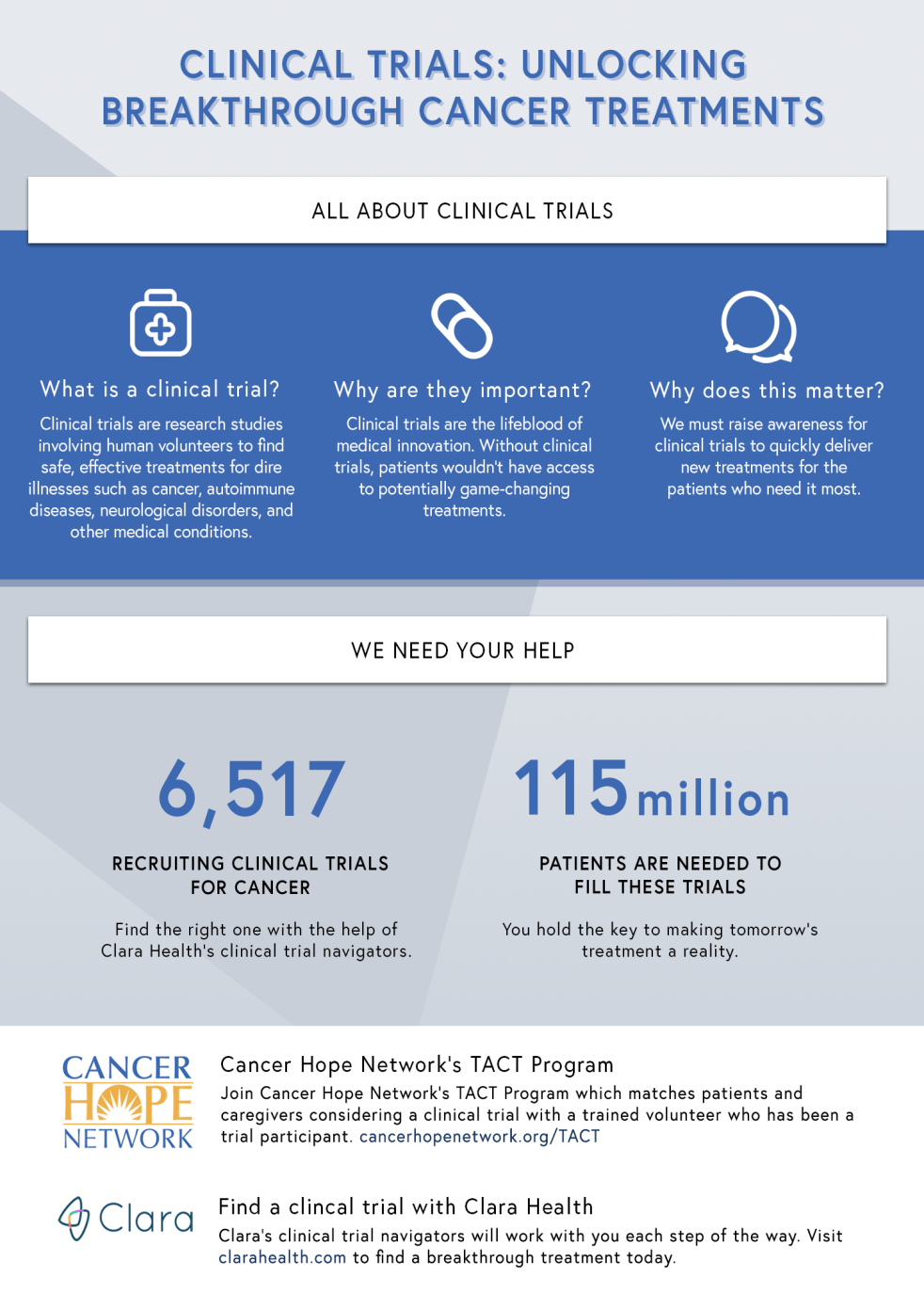 CLINICAL TRIALS: UNLOCKING BREAKTHROUGH CANCER TREATMENTS

ALL ABOUT CLINICAL TRIALS

What is a clinical trial?

Clinical trials are research studies involving human volunteers to find safe, effective treatments for dire illnesses such as cancer, autoimmune diseases, neurological disorders, and other medical conditions.

Why are they important?

Clinical trials are the lifeblood of medical innovation. Without clinical trials, patients wouldn't have access to potentially game-changing treatments.

Why does this matter?

We must raise awareness for clinical trials to quickly deliver new treatments for the patients who need it most.

WE NEED YOUR HELP

6,517

RECRUITING CLINICAL TRIALS FOR CANCER

Find the right one with the help of Clara Health's clinical trial navigators.

115 million

PATIENTS ARE NEEDED TO FILL THESE TRIALS

You hold the key to making tomorrow's treatment a reality.

CANCER HOPE NETWORK

Cancer Hope Network's TACT Program

Join Cancer Hope Network's TACT Program which matches patients and caregivers considering a clinical trial with a trained volunteer who has been a trial participant. cancerhopenetwork.org/TACT

Clara

Find a clincal trial with Clara Health

Clara's clinical trial navigators will work with you each step of the way. Visit clarahealth.com to find a breakthrough treatment today.